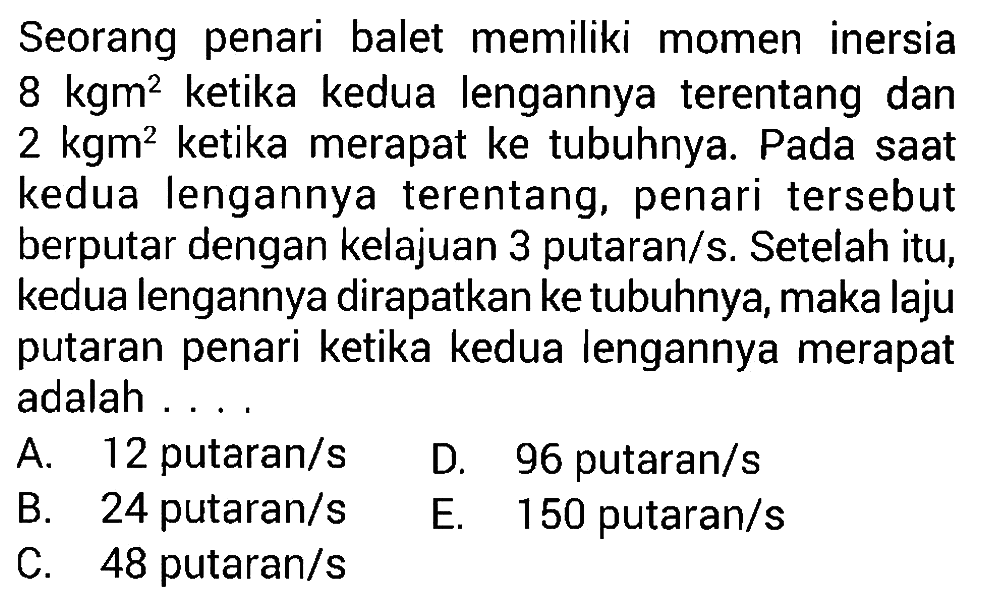 Seorang penari balet memiliki momen inersia 8 $kgm^2$ ketika kedua lengannya terentang dan 2 $kgm^2$ ketika merapat ke tubuhnya. Pada saat kedua lengannya terentang, penari tersebut berputar dengan kelajuan 3 putaran/s. Setelah itu, kedua lengannya dirapatkan ke tubuhnya, maka laju putaran penari ketika kedua lengannya merapat adalah . . . .

A. 12 putaran/s
B. 24 putaran/s
C. 48 putaran/s
D. 96 putaran/s
E. 150 putaran/s